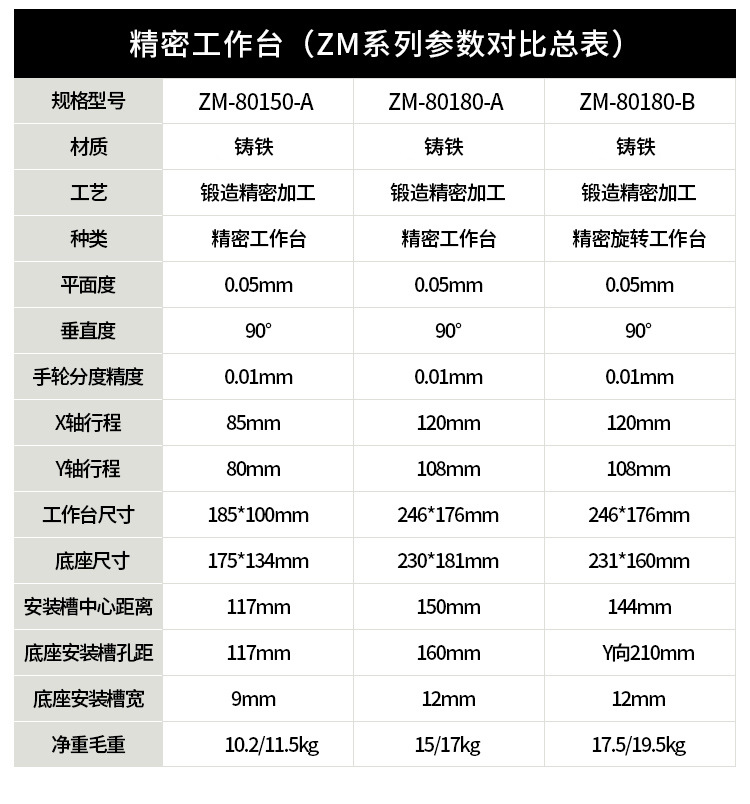 精密工作台（ZM系列参数对比总表）

| 规格型号 | ZM-80150-A | ZM-80180-A | ZM-80180-B |
|---|---|---|---|
| 材质 | 铸铁 | 铸铁 | 铸铁 |
| 工艺 | 锻造精密加工 | 锻造精密加工 | 锻造精密加工 |
| 种类 | 精密工作台 | 精密工作台 | 精密旋转工作台 |
| 平面度 | 0.05mm | 0.05mm | 0.05mm |
| 垂直度 | 90° | 90° | 90° |
| 手轮分度精度 | 0.01mm | 0.01mm | 0.01mm |
| X轴行程 | 85mm | 120mm | 120mm |
| Y轴行程 | 80mm | 108mm | 108mm |
| 工作台尺寸 | 185*100mm | 246*176mm | 246*176mm |
| 底座尺寸 | 175*134mm | 230*181mm | 231*160mm |
| 安装槽中心距离 | 117mm | 150mm | 144mm |
| 底座安装槽孔距 | 117mm | 160mm | Y向210mm |
| 底座安装槽宽 | 9mm | 12mm | 12mm |
| 净重毛重 | 10.2/11.5kg | 15/17kg | 17.5/19.5kg |